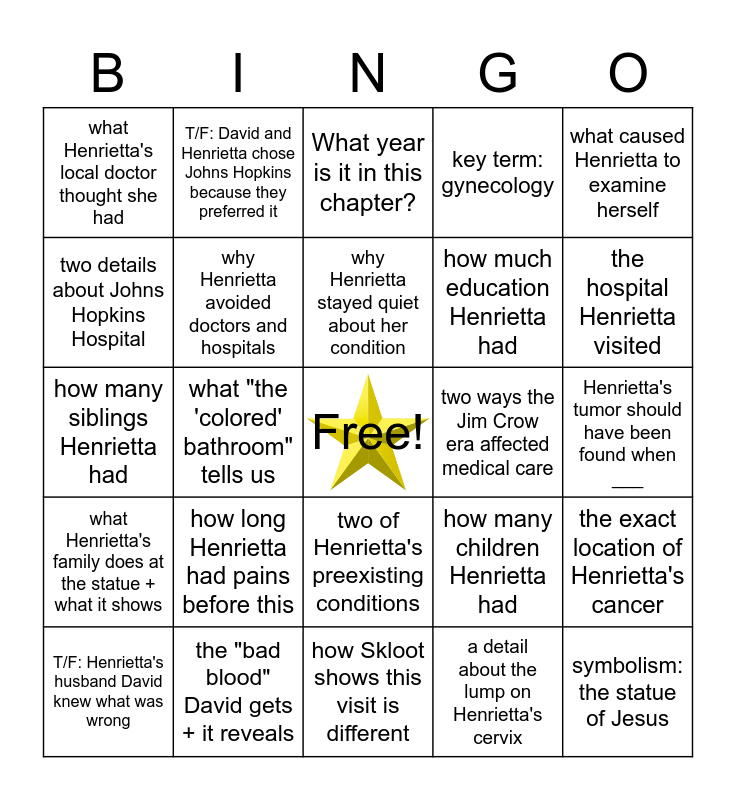 | B | I | N | G | O |
|---|---|---|---|---|
| what Henrietta's local doctor thought she had | T/F: David and Henrietta chose Johns Hopkins because they preferred it | What year is it in this chapter? | key term: gynecology | what caused Henrietta to examine herself |
| two details about Johns Hopkins Hospital | why Henrietta avoided doctors and hospitals | why Henrietta stayed quiet about her condition | how much education Henrietta had | the hospital Henrietta visited |
| how many siblings Henrietta had | what "the 'colored' bathroom" tells us | Free! | two ways the Jim Crow era affected medical care | Henrietta's tumor should have been found when ____ |
| what Henrietta's family does at the statue + what it shows | how long Henrietta had pains before this | two of Henrietta's preexisting conditions | how many children Henrietta had | the exact location of Henrietta's cancer |
| T/F: Henrietta's husband David knew what was wrong | the "bad blood" David gets + it reveals | how Skloot shows this visit is different | a detail about the lump on Henrietta's cervix | symbolism: the statue of Jesus |